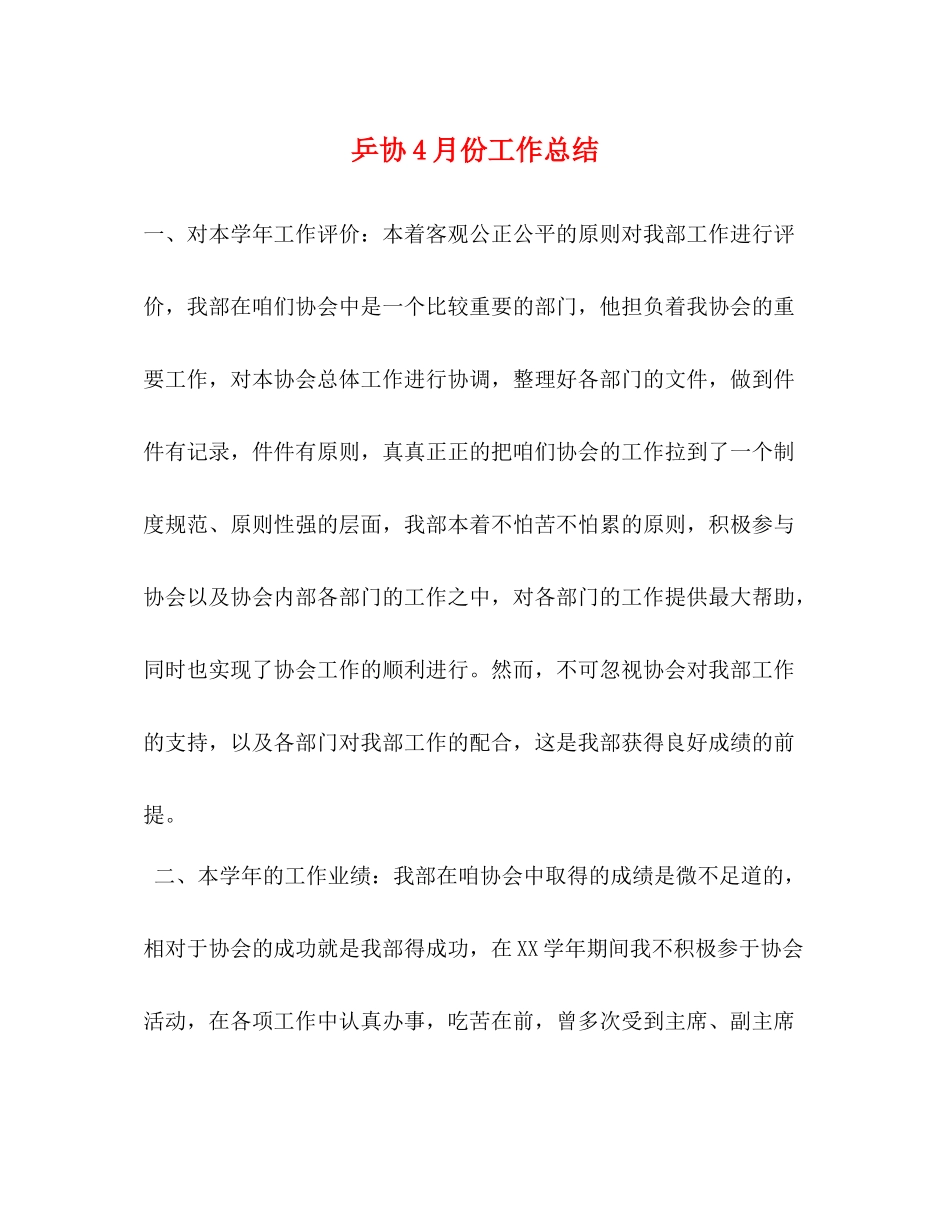 乒协4月份工作总结

一、对本学年工作评价：本着客观公正公平的原则对我部工作进行评价，我部在咱们协会中是一个比较重要的部门，他担负着我协会的重要工作，对本协会总体工作进行协调，整理好各部门的文件，做到件件有记录，件件有原则，真真正正的把咱们协会的工作拉到了一个制度规范、原则性强的层面，我部本着不怕苦不怕累的原则，积极参与协会以及协会内部各部门的工作之中，对各部门的工作提供最大帮助，同时也实现了协会工作的顺利进行。然而，不可忽视协会对我部工作的支持，以及各部门对我部工作的配合，这是我部获得良好成绩的前提。

二、本学年的工作业绩：我部在咱协会中取得的成绩是微不足道的，相对于协会的成功就是我部得成功，在XX学年期间我不积极参于协会活动，在各项工作中认真办事，吃苦在前，曾多次受到主席、副主席